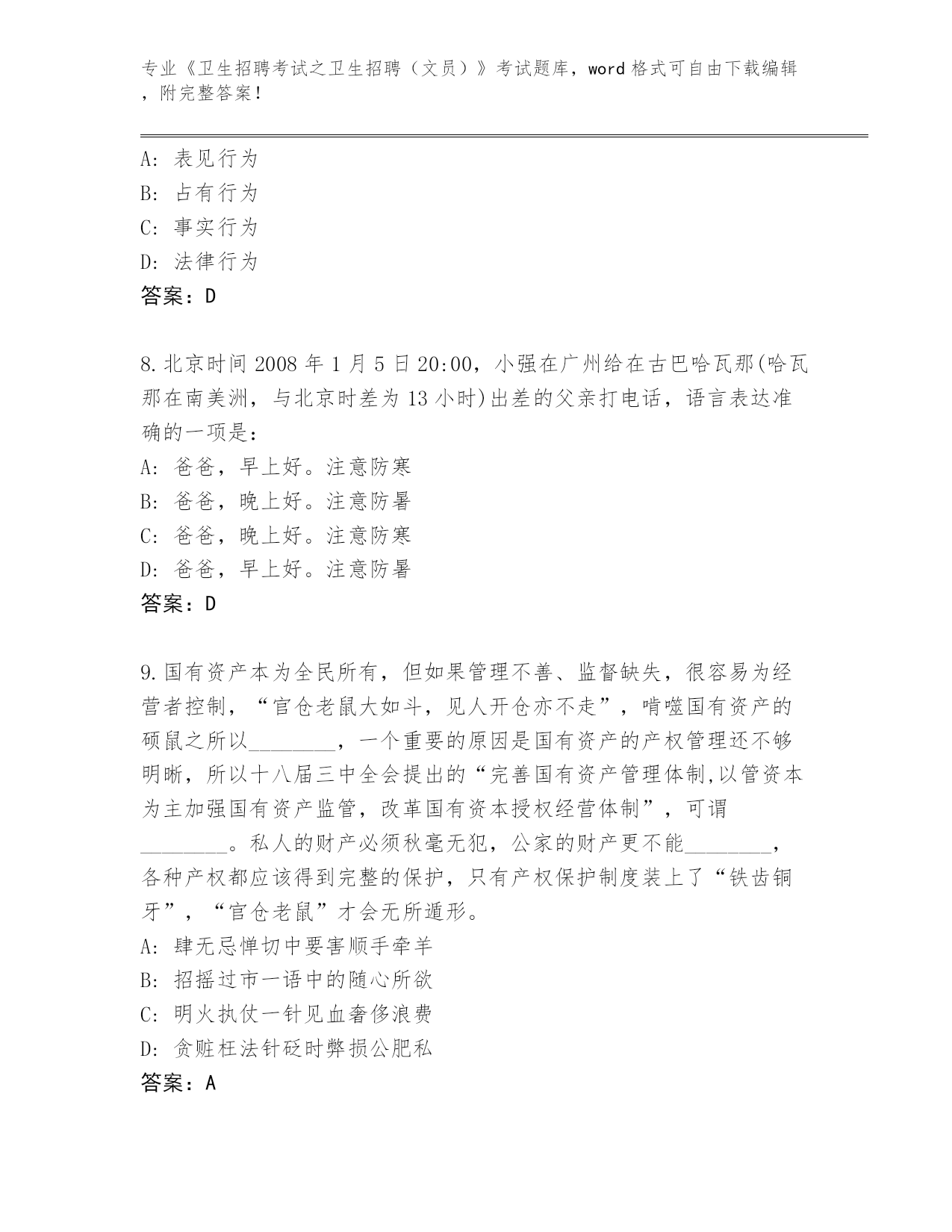 专业《卫生招聘考试之卫生招聘（文员）》考试题库，word 格式可自由下载编辑，附完整答案！

A: 表见行为
B: 占有行为
C: 事实行为
D: 法律行为
答案：D

8. 北京时间 2008 年 1 月 5 日 20:00，小强在广州给在古巴哈瓦那(哈瓦那在南美洲，与北京时差为 13 小时)出差的父亲打电话，语言表达准确的一项是：
A: 爸爸，早上好。注意防寒
B: 爸爸，晚上好。注意防暑
C: 爸爸，晚上好。注意防寒
D: 爸爸，早上好。注意防暑
答案：D

9. 国有资产本为全民所有，但如果管理不善、监督缺失，很容易为经营者控制，“官仓老鼠大如斗，见人开仓亦不走”，啃噬国有资产的硕鼠之所以________，一个重要的原因是国有资产的产权管理还不够明晰，所以十八届三中全会提出的“完善国有资产管理体制,以管资本为主加强国有资产监管，改革国有资本授权经营体制”，可谓________。私人的财产必须秋毫无犯，公家的财产更不能________，各种产权都应该得到完整的保护，只有产权保护制度装上了“铁齿铜牙”，“官仓老鼠”才会无所遁形。
A: 肆无忌惮切中要害顺手牵羊
B: 招摇过市一语中的随心所欲
C: 明火执仗一针见血奢侈浪费
D: 贪赃枉法针砭时弊损公肥私
答案：A